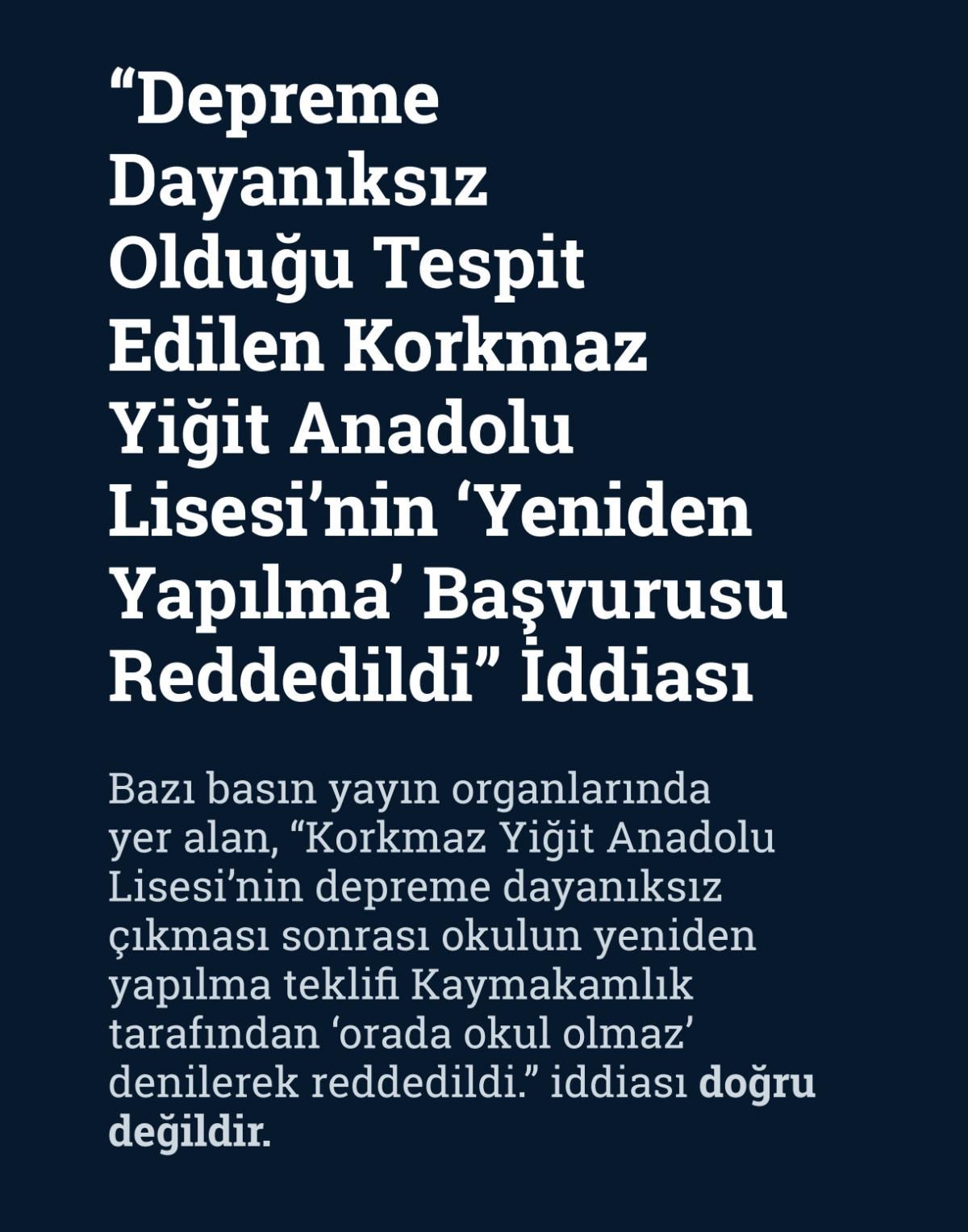 "Depreme Dayanıksız Olduğu Tespit Edilen Korkmaz Yiğit Anadolu Lisesi'nin 'Yeniden Yapılma' Başvurusu Reddedildi" İddiası

Bazı basın yayın organlarında yer alan, "Korkmaz Yiğit Anadolu Lisesi'nin depreme dayanıksız çıkması sonrası okulun yeniden yapılma teklifi Kaymakamlık tarafından 'orada okul olmaz' denilerek reddedildi." iddiası doğru değildir.